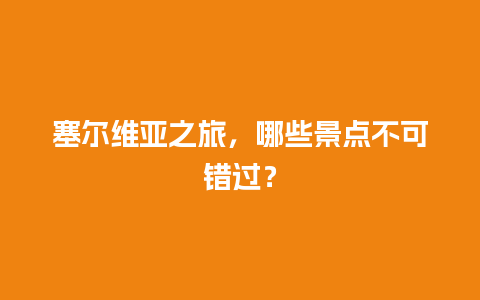 塞尔维亚之旅，哪些景点不可错过？